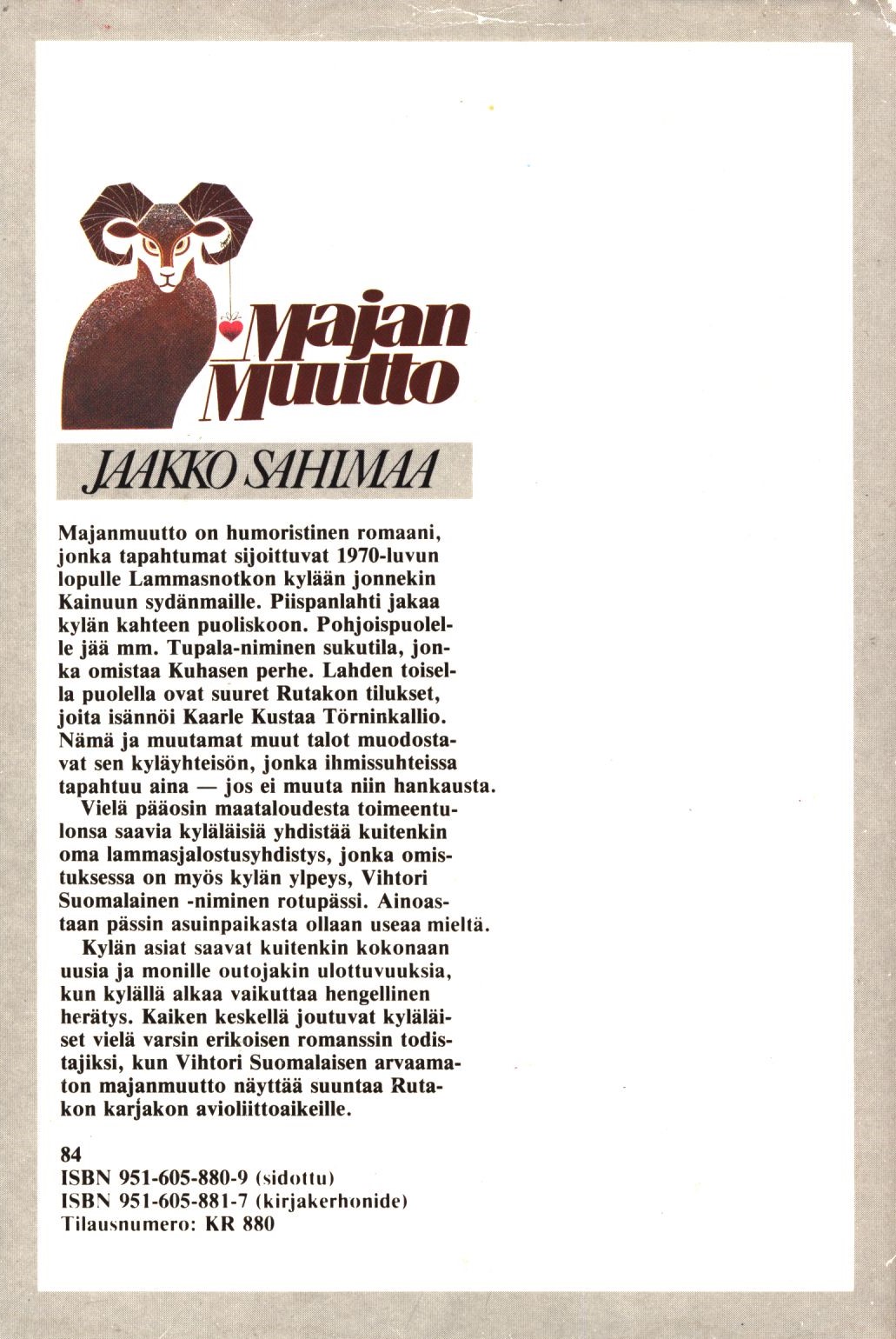 Majan Muutto

JAAKKO SAHIMAA

Majanmuutto on humoristinen romaani, jonka tapahtumat sijoittuvat 1970-luvun lopulle Lammasnotkon kylään jonnekin Kainuun sydänmaille. Piispanlahti jakaa kylän kahteen puoliskoon. Pohjoispuolelle jää mm. Tupala-niminen sukutila, jonka omistaa Kuhasen perhe. Lahden toisella puolella ovat suuret Rutakon tilukset, joita isännöi Kaarle Kustaa Törninkallio. Nämä ja muutamat muut talot muodostavat sen kyläyhteisön, jonka ihmissuhteissa tapahtuu aina — jos ei muuta niin hankausta.

Vielä pääosin maataloudesta toimeentulonsa saavia kyläläisiä yhdistää kuitenkin oma lammasjalostusyhdistys, jonka omistuksessa on myös kylän ylpeys, Vihtori Suomalainen -niminen rotupässi. Ainoastaan pässin asuinpaikasta ollaan useaa mieltä.

Kylän asiat saavat kuitenkin kokonaan uusia ja monille outojakin ulottuvuuksia, kun kylällä alkaa vaikuttaa hengellinen herätys. Kaiken keskellä joutuvat kyläläiset vielä varsin erikoisen romanssin todistajiksi, kun Vihtori Suomalaisen arvaamaton majanmuutto näyttää suuntaa Rutakon karjakon avioliittoaikeille.

84
ISBN 951-605-880-9 (sidottu)
ISBN 951-605-881-7 (kirjakerhonide)
Tilausnumero: KR 880